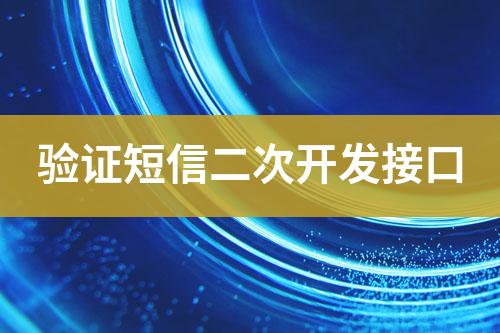 验证短信二次开发接口